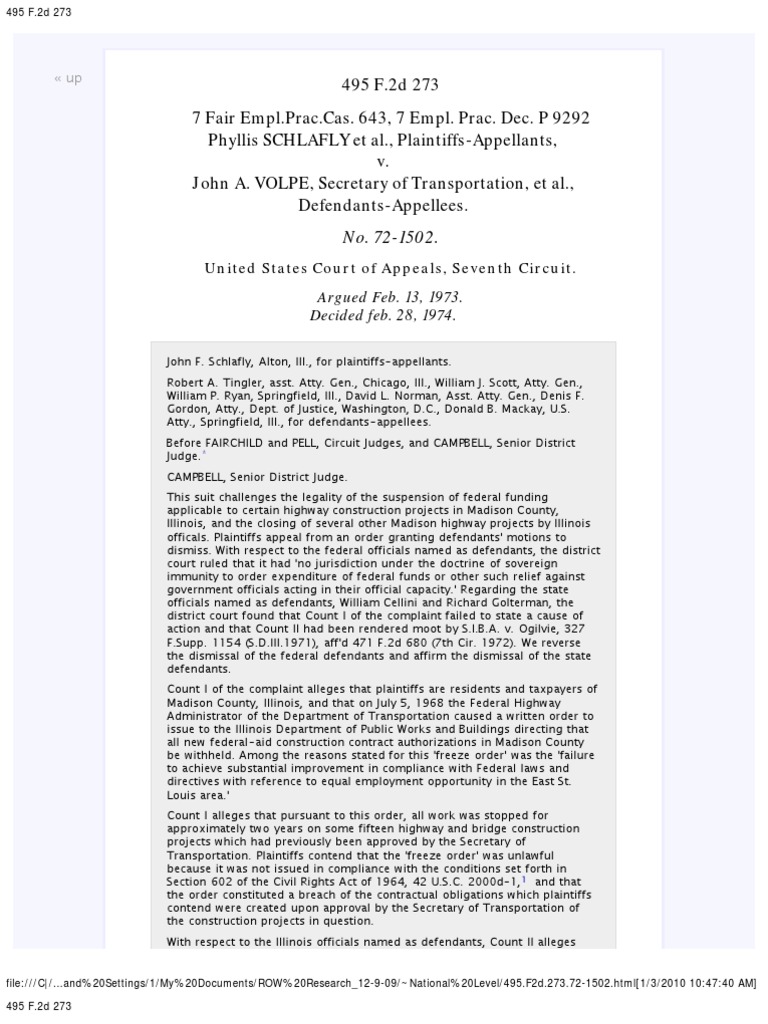 495 F.2d 273

« up

495 F.2d 273

7 Fair Empl.Prac.Cas. 643, 7 Empl. Prac. Dec. P 9292
Phyllis SCHLAFLY et al., Plaintiffs-Appellants,
v.
John A. VOLPE, Secretary of Transportation, et al., Defendants-Appellees.

No. 72-1502.

United States Court of Appeals, Seventh Circuit.

Argued Feb. 13, 1973.
Decided feb. 28, 1974.

John F. Schlafly, Alton, Ill., for plaintiffs-appellants.

Robert A. Tingler, asst. Atty. Gen., Chicago, Ill., William J. Scott, Atty. Gen., William P. Ryan, Springfield, Ill., David L. Norman, Asst. Atty. Gen., Denis F. Gordon, Atty., Dept. of Justice, Washington, D.C., Donald B. Mackay, U.S. Atty., Springfield, Ill., for defendants-appellees.

Before FAIRCHILD and PELL, Circuit Judges, and CAMPBELL, Senior District Judge.*

CAMPBELL, Senior District Judge.

This suit challenges the legality of the suspension of federal funding applicable to certain highway construction projects in Madison County, Illinois, and the closing of several other Madison highway projects by Illinois officals. Plaintiffs appeal from an order granting defendants' motions to dismiss. With respect to the federal officials named as defendants, the district court ruled that it had 'no jurisdiction under the doctrine of sovereign immunity to order expenditure of federal funds or other such relief against government officials acting in their official capacity.' Regarding the state officials named as defendants, William Cellini and Richard Golterman, the district court found that Count I of the complaint failed to state a cause of action and that Count II had been rendered moot by S.I.B.A. v. Ogilvie, 327 F.Supp. 1154 (S.D.Ill.1971), aff'd 471 F.2d 680 (7th Cir. 1972). We reverse the dismissal of the federal defendants and affirm the dismissal of the state defendants.

Count I of the complaint alleges that plaintiffs are residents and taxpayers of Madison County, Illinois, and that on July 5, 1968 the Federal Highway Administrator of the Department of Transportation caused a written order to issue to the Illinois Department of Public Works and Buildings directing that all new federal-aid construction contract authorizations in Madison County be withheld. Among the reasons stated for this 'freeze order' was the 'failure to achieve substantial improvement in compliance with Federal laws and directives with reference to equal employment opportunity in the East St. Louis area.'

Count I alleges that pursuant to this order, all work was stopped for approximately two years on some fifteen highway and bridge construction projects which had previously been approved by the Secretary of Transportation. Plaintiffs contend that the 'freeze order' was unlawful because it was not issued in compliance with the conditions set forth in Section 602 of the Civil Rights Act of 1964, 42 U.S.C. 2000d-1,1 and that the order constituted a breach of the contractual obligations which plaintiffs contend were created upon approval by the Secretary of Transportation of the construction projects in question.

With respect to the Illinois officials named as defendants, Count II alleges

file:///C|/...and%20Settings/1/My%20Documents/ROW%20Research_12-9-09/~National%20Level/495.F2d.273.72-1502.html[1/3/2010 10:47:40 AM]

495 F.2d 273